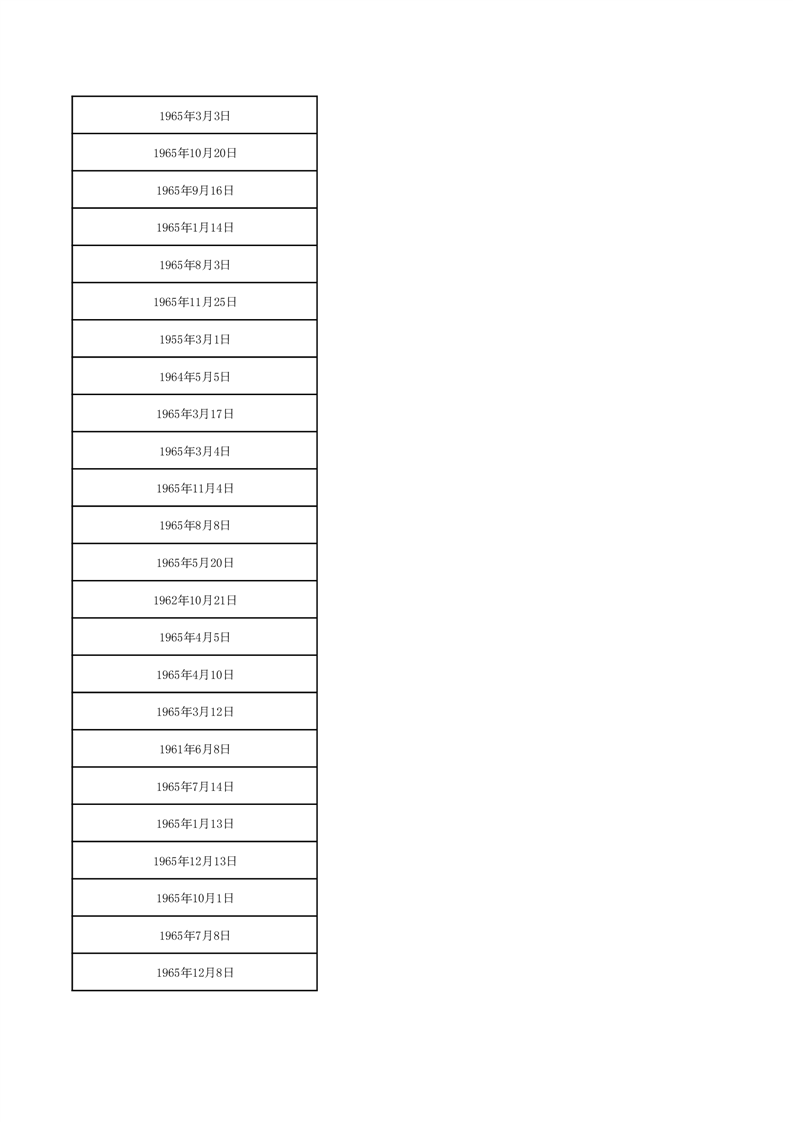 | 1965年3月3日 |
|---|
| 1965年10月20日 |
| 1965年9月16日 |
| 1965年1月14日 |
| 1965年8月3日 |
| 1965年11月25日 |
| 1955年3月1日 |
| 1964年5月5日 |
| 1965年3月17日 |
| 1965年3月4日 |
| 1965年11月4日 |
| 1965年8月8日 |
| 1965年5月20日 |
| 1962年10月21日 |
| 1965年4月5日 |
| 1965年4月10日 |
| 1965年3月12日 |
| 1961年6月8日 |
| 1965年7月14日 |
| 1965年1月13日 |
| 1965年12月13日 |
| 1965年10月1日 |
| 1965年7月8日 |
| 1965年12月8日 |